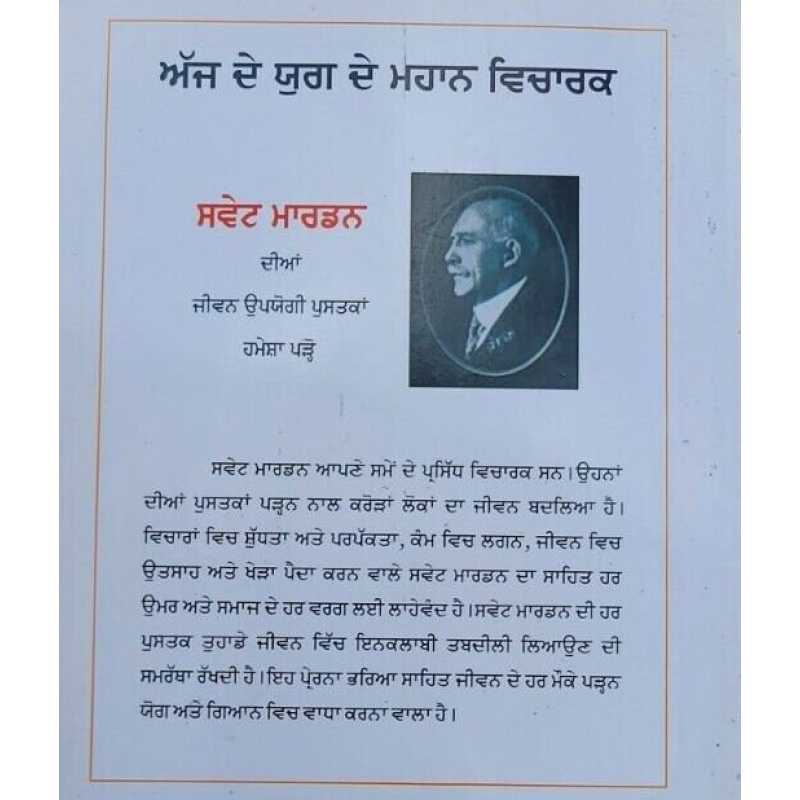 ਅੱਜ ਦੇ ਯੁਗ ਦੇ ਮਹਾਨ ਵਿਚਾਰਕ

ਸਵੇਟ ਮਾਰਡਨ
ਦੀਆਂ
ਜੀਵਨ ਉਪਯੋਗੀ ਪੁਸਤਕਾਂ
ਹਮੇਸ਼ਾ ਪੜ੍ਹੋ

ਸਵੇਟ ਮਾਰਡਨ ਆਪਣੇ ਸਮੇਂ ਦੇ ਪ੍ਰਸਿੱਧ ਵਿਚਾਰਕ ਸਨ। ਉਹਨਾਂ ਦੀਆਂ ਪੁਸਤਕਾਂ ਪੜ੍ਹਨ ਨਾਲ ਕਰੋੜਾਂ ਲੋਕਾਂ ਦਾ ਜੀਵਨ ਬਦਲਿਆ ਹੈ। ਵਿਚਾਰਾਂ ਵਿਚ ਸ਼ੁੱਧਤਾ ਅਤੇ ਪਰਪੱਕਤਾ, ਕੰਮ ਵਿਚ ਲਗਨ, ਜੀਵਨ ਵਿਚ ਉਤਸਾਹ ਅਤੇ ਖੇੜਾ ਪੈਦਾ ਕਰਨ ਵਾਲੇ ਸਵੇਟ ਮਾਰਡਨ ਦਾ ਸਾਹਿਤ ਹਰ ਉਮਰ ਅਤੇ ਸਮਾਜ ਦੇ ਹਰ ਵਰਗ ਲਈ ਲਾਹੇਵੰਦ ਹੈ। ਸਵੇਟ ਮਾਰਡਨ ਦੀ ਹਰ ਪੁਸਤਕ ਤੁਹਾਡੇ ਜੀਵਨ ਵਿੱਚ ਇਨਕਲਾਬੀ ਤਬਦੀਲੀ ਲਿਆਉਣ ਦੀ ਸਮਰੱਥਾ ਰੱਖਦੀ ਹੈ। ਇਹ ਪ੍ਰੇਰਨਾ ਭਰਿਆ ਸਾਹਿਤ ਜੀਵਨ ਦੇ ਹਰ ਮੌਕੇ ਪੜ੍ਹਨ ਯੋਗ ਅਤੇ ਗਿਆਨ ਵਿਚ ਵਾਧਾ ਕਰਨਾ ਵਾਲਾ ਹੈ।